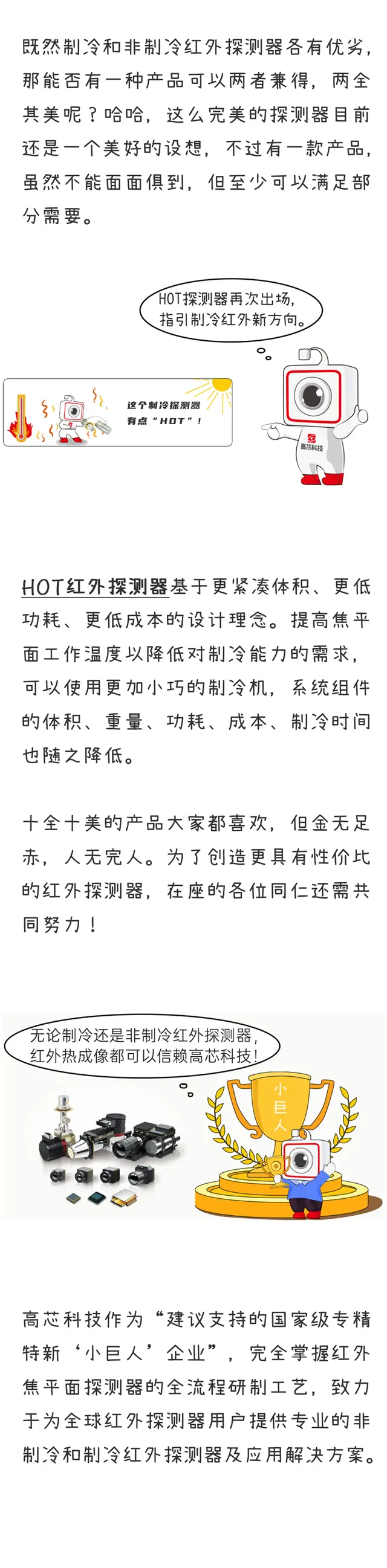 既然制冷和非制冷红外探测器各有优劣，那能否有一种产品可以两者兼得，两全其美呢？哈哈，这么完美的探测器目前还是一个美好的设想，不过有一款产品，虽然不能面面俱到，但至少可以满足部分需要。

HOT探测器再次出场，指引制冷红外新方向。

这个制冷探测器有点“HOT”！

高芯科技

HOT红外探测器基于更紧凑体积、更低功耗、更低成本的设计理念。提高焦平面工作温度以降低对制冷能力的需求，可以使用更加小巧的制冷机，系统组件的体积、重量、功耗、成本、制冷时间也随之降低。

十全十美的产品大家都喜欢，但金无足赤，人无完人。为了创造更具有性价比的红外探测器，在座的各位同仁还需共同努力！

无论制冷还是非制冷红外探测器，红外热成像都可以信赖高芯科技！

小巨人

高芯科技作为“建议支持的国家级专精特新‘小巨人’企业”，完全掌握红外焦平面探测器的全流程研制工艺，致力于为全球红外探测器用户提供专业的非制冷和制冷红外探测器及应用解决方案。